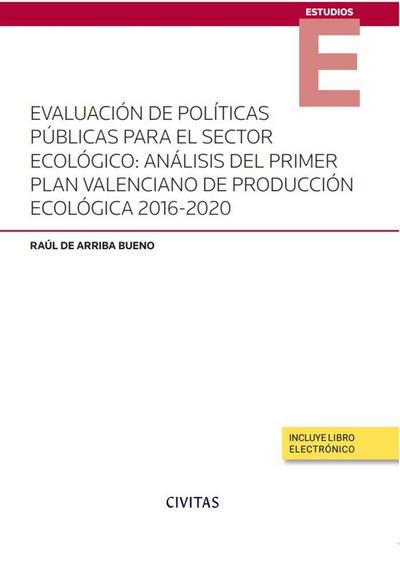 ESTUDIOS

E

EVALUACIÓN DE POLÍTICAS PÚBLICAS PARA EL SECTOR ECOLÓGICO: ANÁLISIS DEL PRIMER PLAN VALENCIANO DE PRODUCCIÓN ECOLÓGICA 2016-2020

RAÚL DE ARRIBA BUENO

INCLUYE LIBRO ELECTRÓNICO

CIVITAS